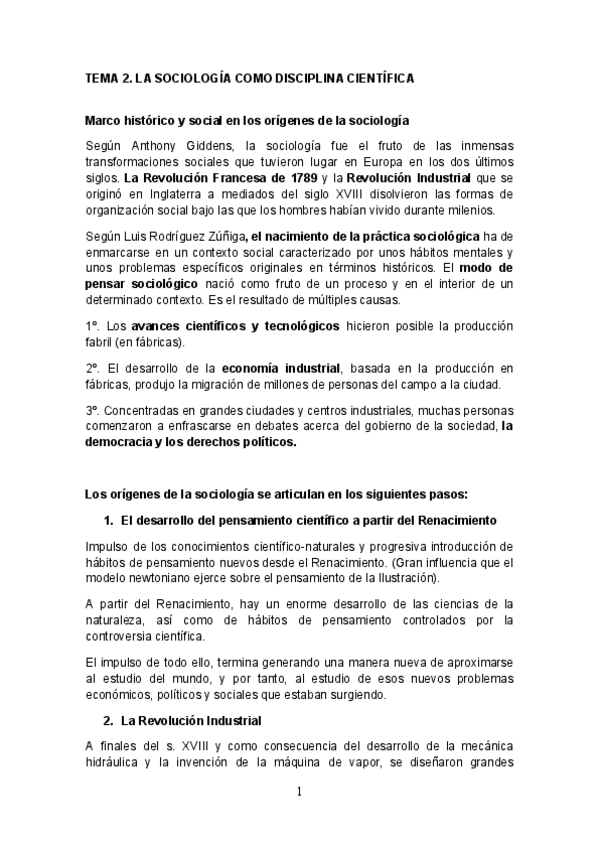 TEMA 2. LA SOCIOLOGÍA COMO DISCIPLINA CIENTÍFICA

Marco histórico y social en los orígenes de la sociología

Según Anthony Giddens, la sociología fue el fruto de las inmensas transformaciones sociales que tuvieron lugar en Europa en los dos últimos siglos. La Revolución Francesa de 1789 y la Revolución Industrial que se originó en Inglaterra a mediados del siglo XVIII disolvieron las formas de organización social bajo las que los hombres habían vivido durante milenios.

Según Luis Rodríguez Zúñiga, el nacimiento de la práctica sociológica ha de enmarcarse en un contexto social caracterizado por unos hábitos mentales y unos problemas específicos originales en términos históricos. El modo de pensar sociológico nació como fruto de un proceso y en el interior de un determinado contexto. Es el resultado de múltiples causas.

1º. Los avances científicos y tecnológicos hicieron posible la producción fabril (en fábricas).

2º. El desarrollo de la economía industrial, basada en la producción en fábricas, produjo la migración de millones de personas del campo a la ciudad.

3º. Concentradas en grandes ciudades y centros industriales, muchas personas comenzaron a enfrascarse en debates acerca del gobierno de la sociedad, la democracia y los derechos políticos.

Los orígenes de la sociología se articulan en los siguientes pasos:

1. El desarrollo del pensamiento científico a partir del Renacimiento

Impulso de los conocimientos científico-naturales y progresiva introducción de hábitos de pensamiento nuevos desde el Renacimiento. (Gran influencia que el modelo newtoniano ejerce sobre el pensamiento de la Ilustración).

A partir del Renacimiento, hay un enorme desarrollo de las ciencias de la naturaleza, así como de hábitos de pensamiento controlados por la controversia científica.

El impulso de todo ello, termina generando una manera nueva de aproximarse al estudio del mundo, y por tanto, al estudio de esos nuevos problemas económicos, políticos y sociales que estaban surgiendo.

2. La Revolución Industrial

A finales del s. XVIII y como consecuencia del desarrollo de la mecánica hidráulica y la invención de la máquina de vapor, se diseñaron grandes

1